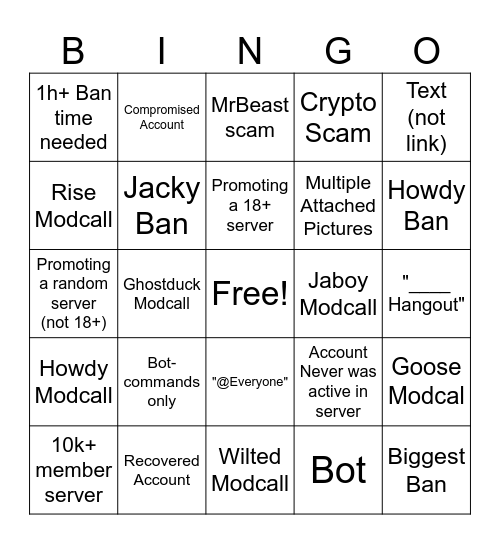 | B | I | N | G | O |
|---|---|---|---|---|
| 1h+ Ban time needed | Compromised Account | MrBeast scam | Crypto Scam | Text (not link) |
| Rise Modcall | Jacky Ban | Promoting a 18+ server | Multiple Attached Pictures | Howdy Ban |
| Promoting a random server (not 18+) | Ghostduck Modcall | Free! | Jaboy Modcall | "____ Hangout" |
| Howdy Modcall | Bot-commands only | "@Everyone" | Account Never was active in server | Goose Modcal |
| 10k+ member server | Recovered Account | Wilted Modcall | Bot | Biggest Ban |